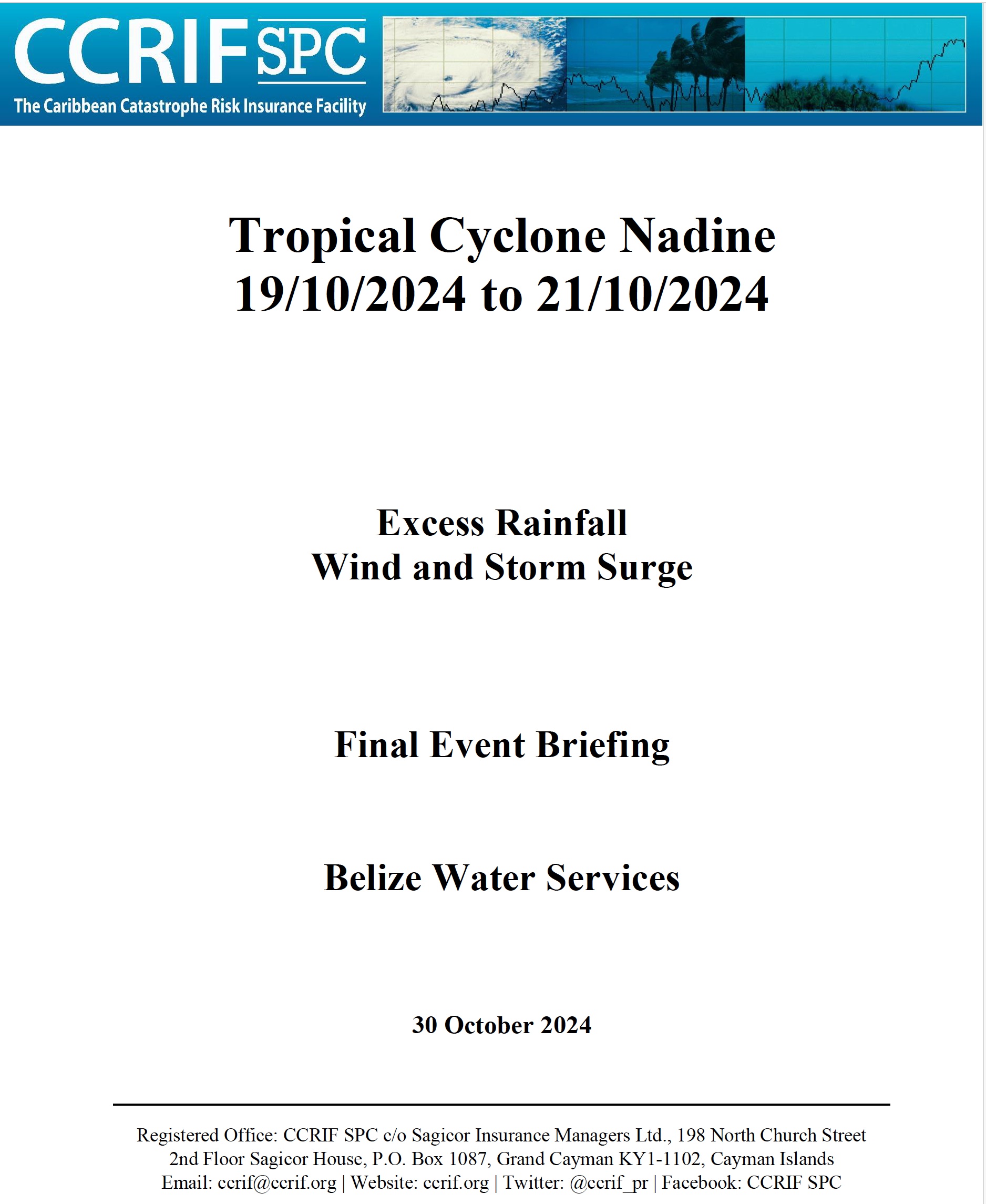 CCRIF SPC
The Caribbean Catastrophe Risk Insurance Facility

Tropical Cyclone Nadine
19/10/2024 to 21/10/2024

Excess Rainfall
Wind and Storm Surge

Final Event Briefing

Belize Water Services

30 October 2024

Registered Office: CCRIF SPC c/o Sagicor Insurance Managers Ltd., 198 North Church Street
2nd Floor Sagicor House, P.O. Box 1087, Grand Cayman KY1-1102, Cayman Islands
Email: ccrif@ccrif.org | Website: ccrif.org | Twitter: @ccrif_pr | Facebook: CCRIF SPC